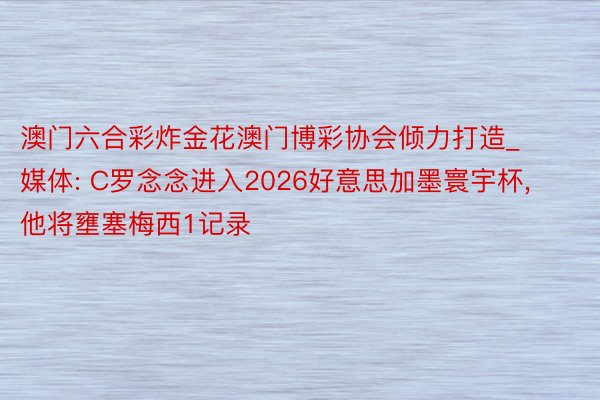 澳门六合彩炸金花澳门博彩协会倾力打造_媒体: C罗念念进入2026好意思加墨寰宇杯，他将壅塞梅西1记录